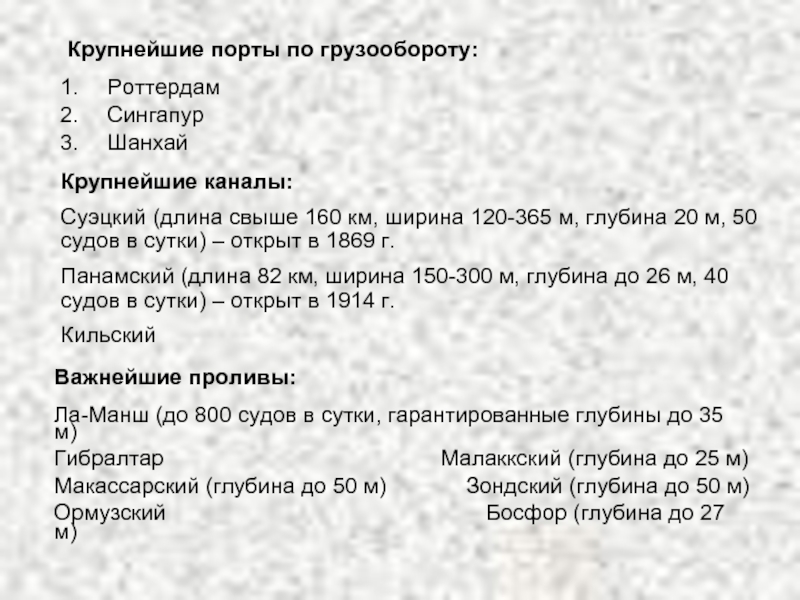 Крупнейшие порты по грузообороту:

1. Роттердам
2. Сингапур
3. Шанхай

Крупнейшие каналы:

Суэцкий (длина свыше 160 км, ширина 120-365 м, глубина 20 м, 50 судов в сутки) – открыт в 1869 г.

Панамский (длина 82 км, ширина 150-300 м, глубина до 26 м, 40 судов в сутки) – открыт в 1914 г.

Кильский

Важнейшие проливы:

Ла-Манш (до 800 судов в сутки, гарантированные глубины до 35 м)
Гибралтар Малаккский (глубина до 25 м)
Макассарский (глубина до 50 м) Зондский (глубина до 50 м)
Ормузский Босфор (глубина до 27 м)